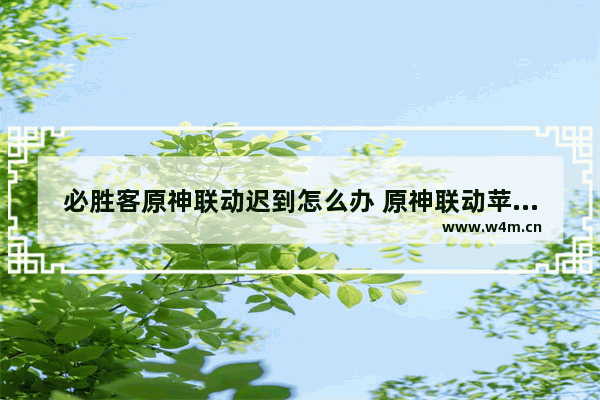 必胜客原神联动迟到怎么办 原神联动苹...

www.w4m.cn